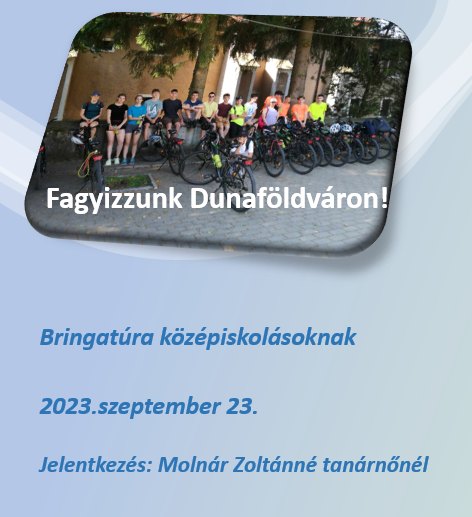 Fagyizzunk Dunaföldváron!

Bringatúra középiskolásoknak

2023.szeptember 23.

Jelentkezés: Molnár Zoltánné tanárnőnél